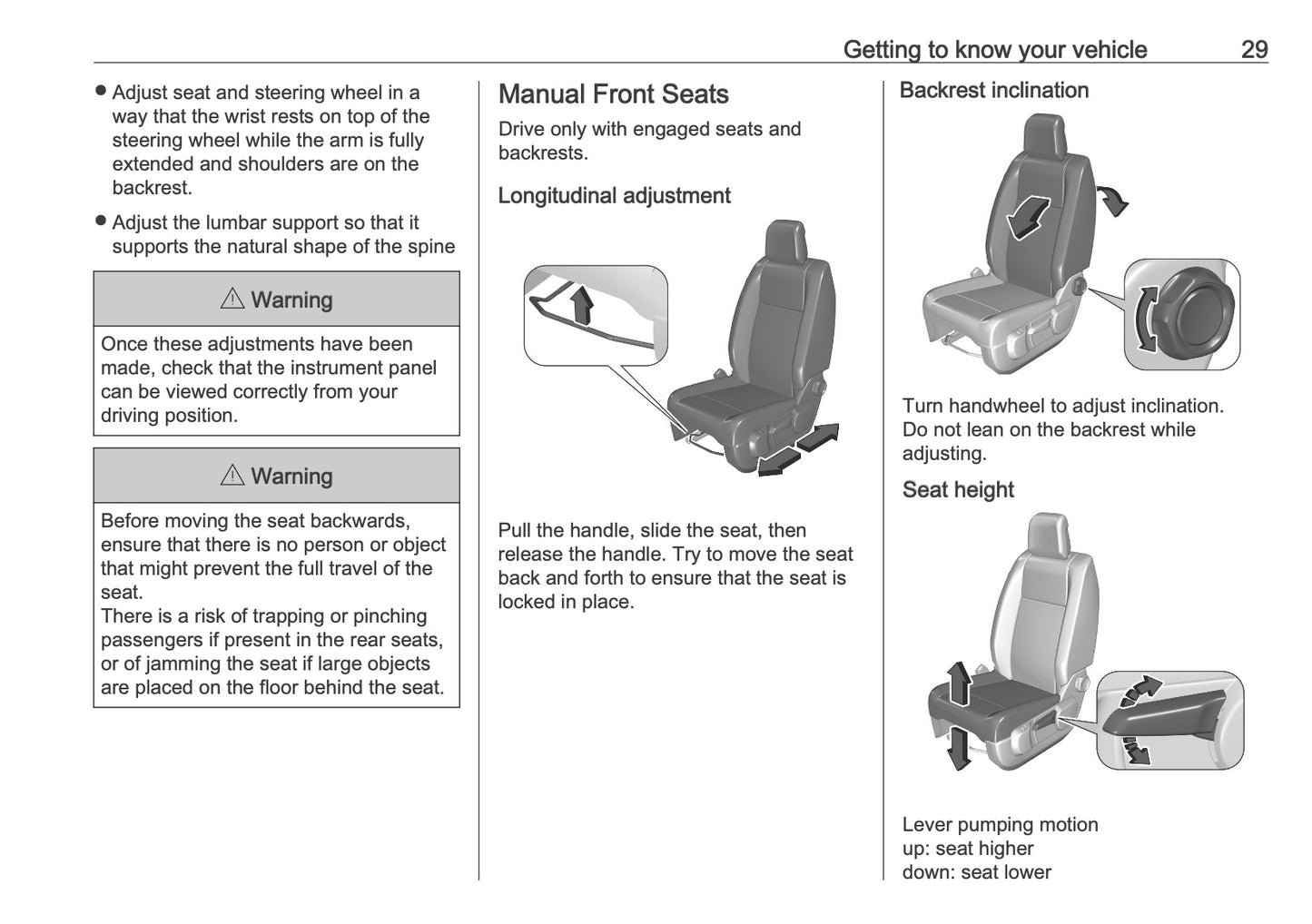 Getting to know your vehicle 29

● Adjust seat and steering wheel in a way that the wrist rests on top of the steering wheel while the arm is fully extended and shoulders are on the backrest.

● Adjust the lumbar support so that it supports the natural shape of the spine

⚠ Warning

Once these adjustments have been made, check that the instrument panel can be viewed correctly from your driving position.

⚠ Warning

Before moving the seat backwards, ensure that there is no person or object that might prevent the full travel of the seat.
There is a risk of trapping or pinching passengers if present in the rear seats, or of jamming the seat if large objects are placed on the floor behind the seat.

Manual Front Seats

Drive only with engaged seats and backrests.

Longitudinal adjustment

Pull the handle, slide the seat, then release the handle. Try to move the seat back and forth to ensure that the seat is locked in place.

Backrest inclination

Turn handwheel to adjust inclination. Do not lean on the backrest while adjusting.

Seat height

Lever pumping motion
up: seat higher
down: seat lower